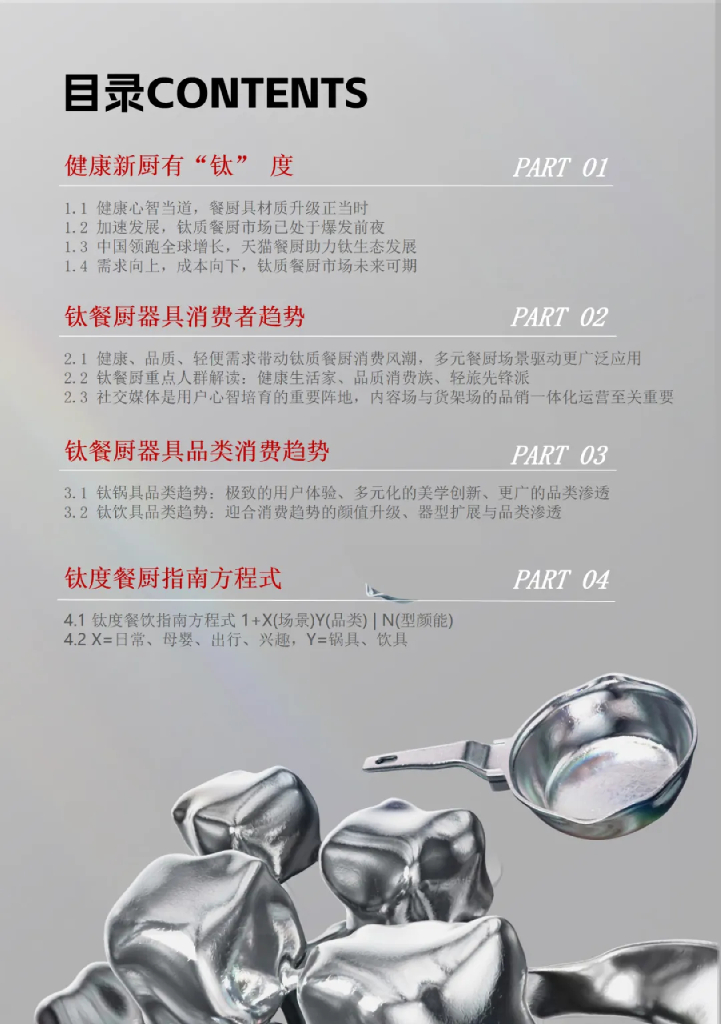 目录CONTENTS

健康新厨有“钛”度 PART 01

1.1 健康心智当道，餐厨具材质升级正当时
1.2 加速发展，钛质餐厨市场已处于爆发前夜
1.3 中国领跑全球增长，天猫餐厨助力钛生态发展
1.4 需求向上，成本向下，钛质餐厨市场未来可期

钛餐厨器具消费者趋势 PART 02

2.1 健康、品质、轻便需求带动钛质餐厨消费风潮，多元餐厨场景驱动更广泛应用
2.2 钛餐厨重点人群解读：健康生活家、品质消费族、轻旅先锋派
2.3 社交媒体是用户心智培育的重要阵地，内容场与货架场的品销一体化运营至关重要

钛餐厨器具品类消费趋势 PART 03

3.1 钛锅具品类趋势：极致的用户体验、多元化的美学创新、更广的品类渗透
3.2 钛饮具品类趋势：迎合消费趋势的颜值升级、器型扩展与品类渗透

钛度餐厨指南方程式 PART 04

4.1 钛度餐饮指南方程式 1+X(场景)Y(品类) | N(型颜能)
4.2 X=日常、母婴、出行、兴趣，Y=锅具、饮具